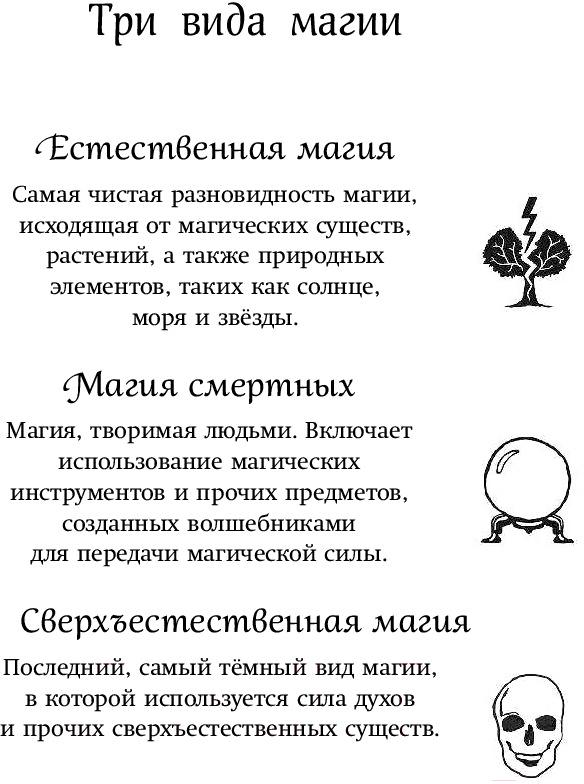 Три вида магии

Естественная магия

Самая чистая разновидность магии, исходящая от магических существ, растений, а также природных элементов, таких как солнце, моря и звёзды.

Магия смертных

Магия, творимая людьми. Включает использование магических инструментов и прочих предметов, созданных волшебниками для передачи магической силы.

Сверхъестественная магия

Последний, самый тёмный вид магии, в которой используется сила духов и прочих сверхъестественных существ.